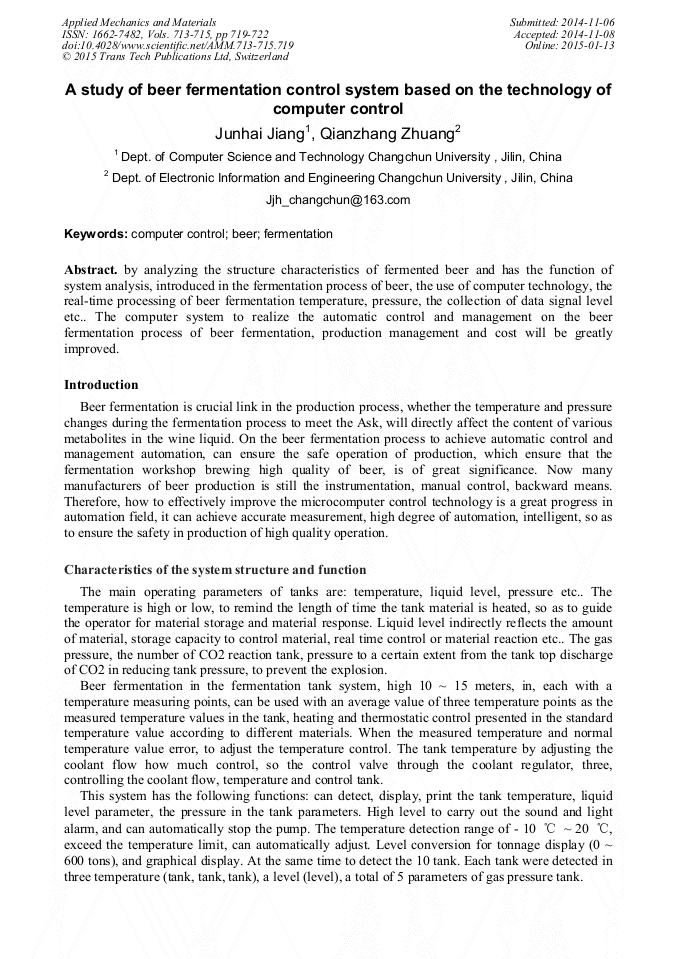 Applied Mechanics and Materials
ISSN: 1662-7482, Vols. 713-715, pp 719-722
doi:10.4028/www.scientific.net/AMM.713-715.719
© 2015 Trans Tech Publications Ltd, Switzerland

Submitted: 2014-11-06
Accepted: 2014-11-08
Online: 2015-01-13

A study of beer fermentation control system based on the technology of computer control

Junhai Jiang$^1$, Qianzhang Zhuang$^2$

$^1$ Dept. of Computer Science and Technology Changchun University , Jilin, China

$^2$ Dept. of Electronic Information and Engineering Changchun University , Jilin, China

Jjh_changchun@163.com

Keywords: computer control; beer; fermentation

Abstract. by analyzing the structure characteristics of fermented beer and has the function of system analysis, introduced in the fermentation process of beer, the use of computer technology, the real-time processing of beer fermentation temperature, pressure, the collection of data signal level etc.. The computer system to realize the automatic control and management on the beer fermentation process of beer fermentation, production management and cost will be greatly improved.

Introduction

Beer fermentation is crucial link in the production process, whether the temperature and pressure changes during the fermentation process to meet the Ask, will directly affect the content of various metabolites in the wine liquid. On the beer fermentation process to achieve automatic control and management automation, can ensure the safe operation of production, which ensure that the fermentation workshop brewing high quality of beer, is of great significance. Now many manufacturers of beer production is still the instrumentation, manual control, backward means. Therefore, how to effectively improve the microcomputer control technology is a great progress in automation field, it can achieve accurate measurement, high degree of automation, intelligent, so as to ensure the safety in production of high quality operation.

Characteristics of the system structure and function

The main operating parameters of tanks are: temperature, liquid level, pressure etc.. The temperature is high or low, to remind the length of time the tank material is heated, so as to guide the operator for material storage and material response. Liquid level indirectly reflects the amount of material, storage capacity to control material, real time control or material reaction etc.. The gas pressure, the number of CO2 reaction tank, pressure to a certain extent from the tank top discharge of CO2 in reducing tank pressure, to prevent the explosion.

Beer fermentation in the fermentation tank system, high 10 ~ 15 meters, in, each with a temperature measuring points, can be used with an average value of three temperature points as the measured temperature values in the tank, heating and thermostatic control presented in the standard temperature value according to different materials. When the measured temperature and normal temperature value error, to adjust the temperature control. The tank temperature by adjusting the coolant flow how much control, so the control valve through the coolant regulator, three, controlling the coolant flow, temperature and control tank.

This system has the following functions: can detect, display, print the tank temperature, liquid level parameter, the pressure in the tank parameters. High level to carry out the sound and light alarm, and can automatically stop the pump. The temperature detection range of - 10 ℃ ~ 20 ℃, exceed the temperature limit, can automatically adjust. Level conversion for tonnage display (0 ~ 600 tons), and graphical display. At the same time to detect the 10 tank. Each tank were detected in three temperature (tank, tank, tank), a level (level), a total of 5 parameters of gas pressure tank.